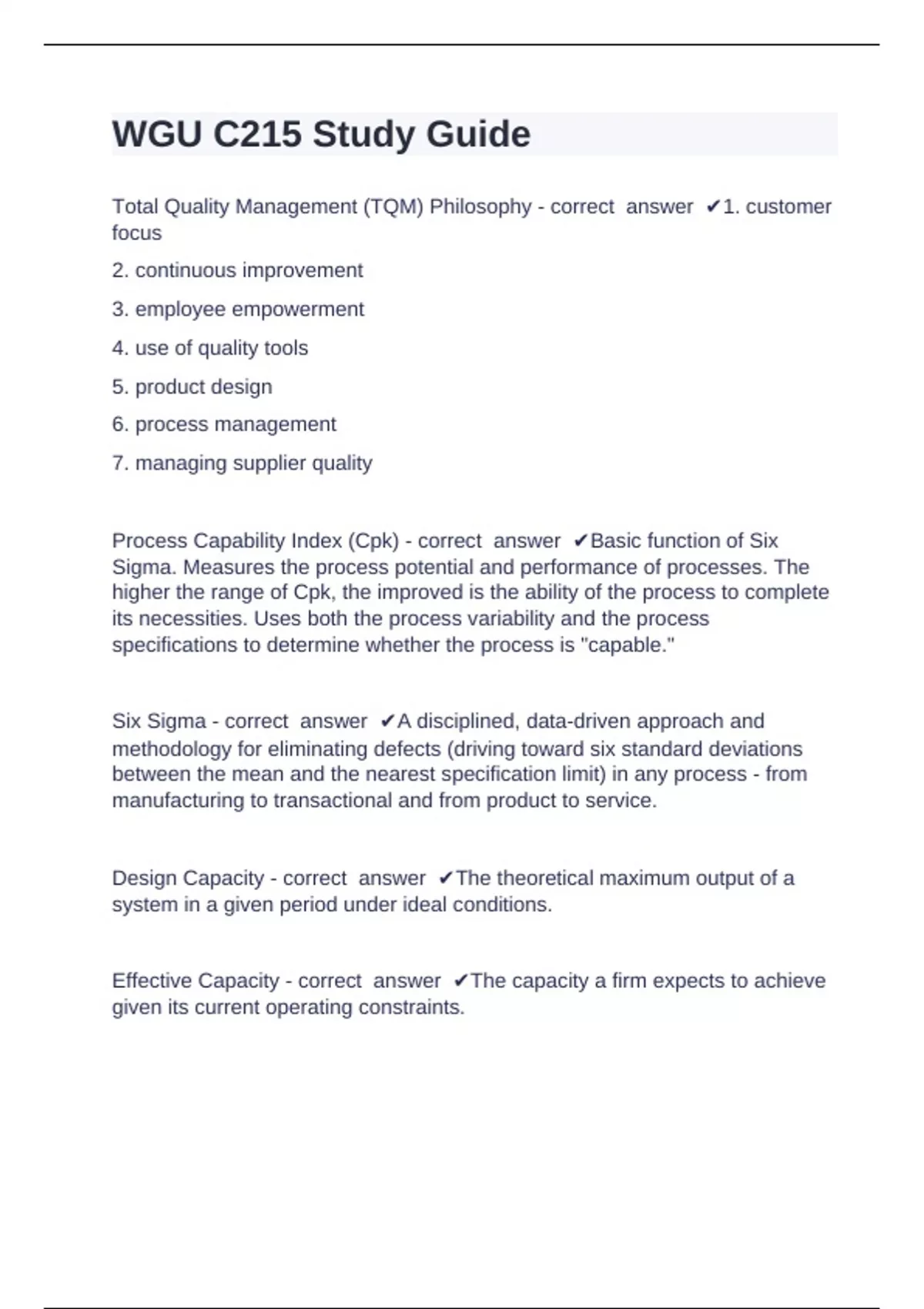 WGU C215 Study Guide

Total Quality Management (TQM) Philosophy - correct answer ✔1. customer focus

2. continuous improvement

3. employee empowerment

4. use of quality tools

5. product design

6. process management

7. managing supplier quality

Process Capability Index (Cpk) - correct answer ✔Basic function of Six Sigma. Measures the process potential and performance of processes. The higher the range of Cpk, the improved is the ability of the process to complete its necessities. Uses both the process variability and the process specifications to determine whether the process is "capable."

Six Sigma - correct answer ✔A disciplined, data-driven approach and methodology for eliminating defects (driving toward six standard deviations between the mean and the nearest specification limit) in any process - from manufacturing to transactional and from product to service.

Design Capacity - correct answer ✔The theoretical maximum output of a system in a given period under ideal conditions.

Effective Capacity - correct answer ✔The capacity a firm expects to achieve given its current operating constraints.